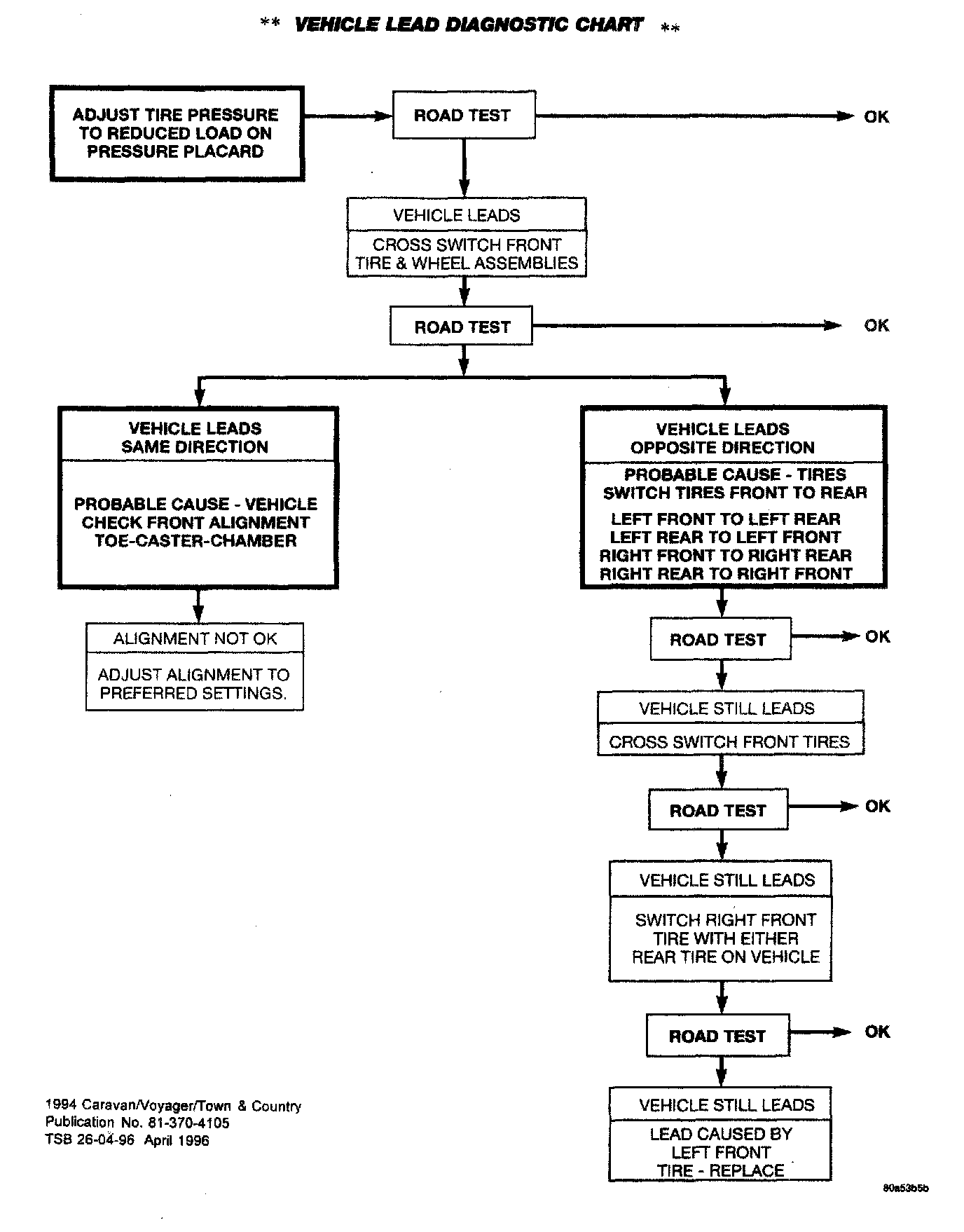 ** VEHICLE LEAD DIAGNOSTIC CHART **

ADJUST TIRE PRESSURE TO REDUCED LOAD ON PRESSURE PLACARD

ROAD TEST

OK

VEHICLE LEADS

CROSS SWITCH FRONT TIRE & WHEEL ASSEMBLIES

ROAD TEST

OK

VEHICLE LEADS SAME DIRECTION

PROBABLE CAUSE - VEHICLE CHECK FRONT ALIGNMENT TOE-CASTER-CHAMBER

ALIGNMENT NOT OK

ADJUST ALIGNMENT TO PREFERRED SETTINGS.

VEHICLE LEADS OPPOSITE DIRECTION

PROBABLE CAUSE - TIRES SWITCH TIRES FRONT TO REAR

LEFT FRONT TO LEFT REAR
LEFT REAR TO LEFT FRONT
RIGHT FRONT TO RIGHT REAR
RIGHT REAR TO RIGHT FRONT

ROAD TEST

OK

VEHICLE STILL LEADS

CROSS SWITCH FRONT TIRES

ROAD TEST

OK

VEHICLE STILL LEADS

SWITCH RIGHT FRONT TIRE WITH EITHER REAR TIRE ON VEHICLE

ROAD TEST

OK

VEHICLE STILL LEADS

LEAD CAUSED BY LEFT FRONT TIRE - REPLACE

1994 Caravan/Voyager/Town & Country
Publication No. 81-370-4105
TSB 26-04-96 April 1996

80a53b5b